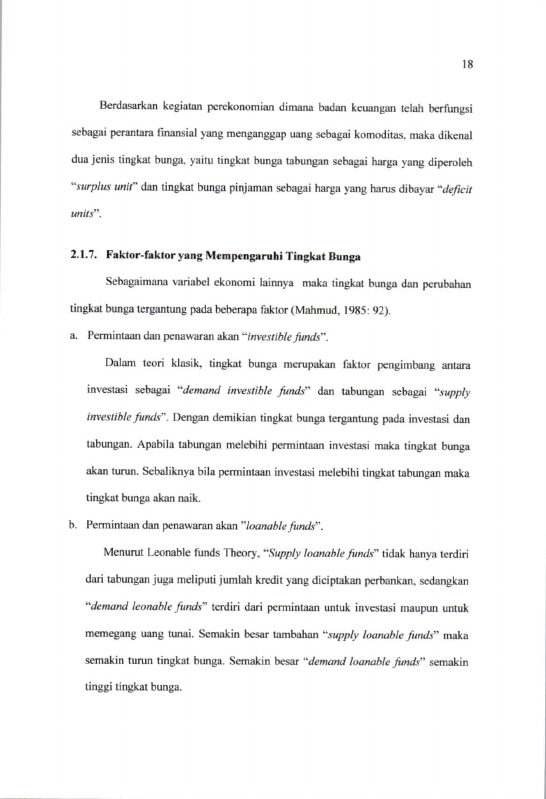 18

Berdasarkan kegiatan perekonomian dimana badan keuangan telah berfungsi sebagai perantara finansial yang menganggap uang sebagai komoditas, maka dikenal dua jenis tingkat bunga, yaitu tingkat bunga tabungan sebagai harga yang diperoleh "surplus unit" dan tingkat bunga pinjaman sebagai harga yang harus dibayar "deficit units".

2.1.7. Faktor-faktor yang Mempengaruhi Tingkat Bunga

Sebagaimana variabel ekonomi lainnya maka tingkat bunga dan perubahan tingkat bunga tergantung pada beberapa faktor (Mahmud, 1985: 92).

a. Permintaan dan penawaran akan "investible funds".

Dalam teori klasik, tingkat bunga merupakan faktor pengimbang antara investasi sebagai "demand investible funds" dan tabungan sebagai "supply investible funds". Dengan demikian tingkat bunga tergantung pada investasi dan tabungan. Apabila tabungan melebihi permintaan investasi maka tingkat bunga akan turun. Sebaliknya bila permintaan investasi melebihi tingkat tabungan maka tingkat bunga akan naik.

b. Permintaan dan penawaran akan "loanable funds".

Menurut Leonable funds Theory, "Supply loanable funds" tidak hanya terdiri dari tabungan juga meliputi jumlah kredit yang diciptakan perbankan, sedangkan "demand leonable funds" terdiri dari permintaan untuk investasi maupun untuk memegang uang tunai. Semakin besar tambahan "supply loanable funds" maka semakin turun tingkat bunga. Semakin besar "demand loanable funds" semakin tinggi tingkat bunga.